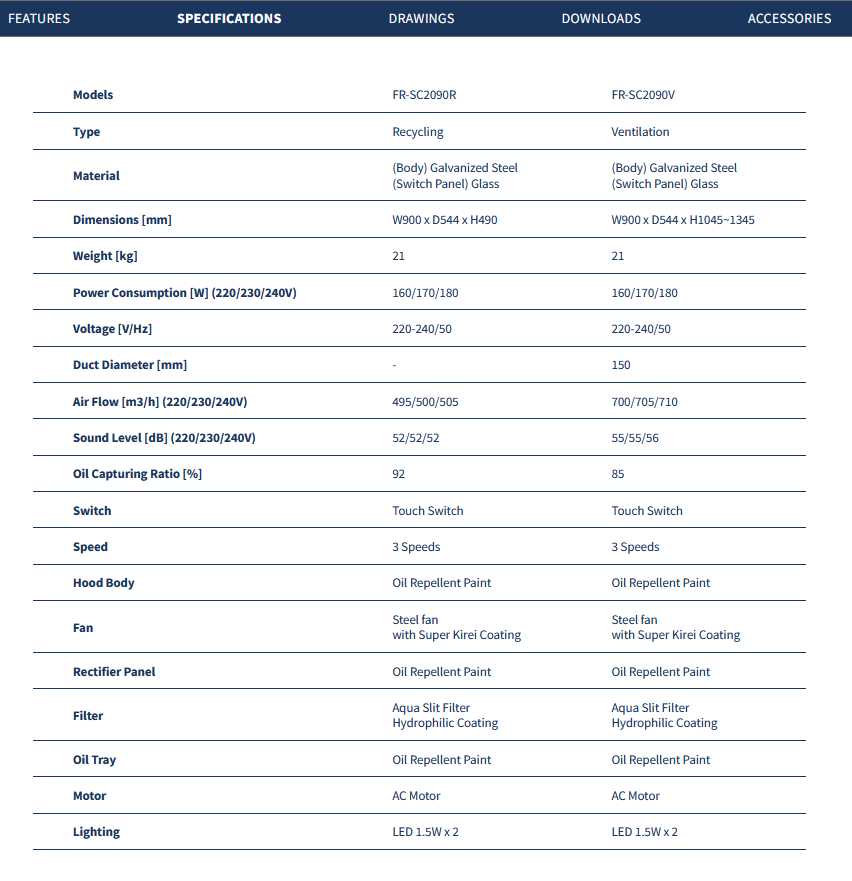 FEATURES SPECIFICATIONS DRAWINGS DOWNLOADS ACCESSORIES

| Models | FR-SC2090R | FR-SC2090V |
|---|---|---|
| Type | Recycling | Ventilation |
| Material | (Body) Galvanized Steel (Switch Panel) Glass | (Body) Galvanized Steel (Switch Panel) Glass |
| Dimensions [mm] | W900 x D544 x H490 | W900 x D544 x H1045~1345 |
| Weight [kg] | 21 | 21 |
| Power Consumption [W] (220/230/240V) | 160/170/180 | 160/170/180 |
| Voltage [V/Hz] | 220-240/50 | 220-240/50 |
| Duct Diameter [mm] | - | 150 |
| Air Flow [m3/h] (220/230/240V) | 495/500/505 | 700/705/710 |
| Sound Level [dB] (220/230/240V) | 52/52/52 | 55/55/56 |
| Oil Capturing Ratio [%] | 92 | 85 |
| Switch | Touch Switch | Touch Switch |
| Speed | 3 Speeds | 3 Speeds |
| Hood Body | Oil Repellent Paint | Oil Repellent Paint |
| Fan | Steel fan with Super Kirei Coating | Steel fan with Super Kirei Coating |
| Rectifier Panel | Oil Repellent Paint | Oil Repellent Paint |
| Filter | Aqua Slit Filter Hydrophilic Coating | Aqua Slit Filter Hydrophilic Coating |
| Oil Tray | Oil Repellent Paint | Oil Repellent Paint |
| Motor | AC Motor | AC Motor |
| Lighting | LED 1.5W x 2 | LED 1.5W x 2 |